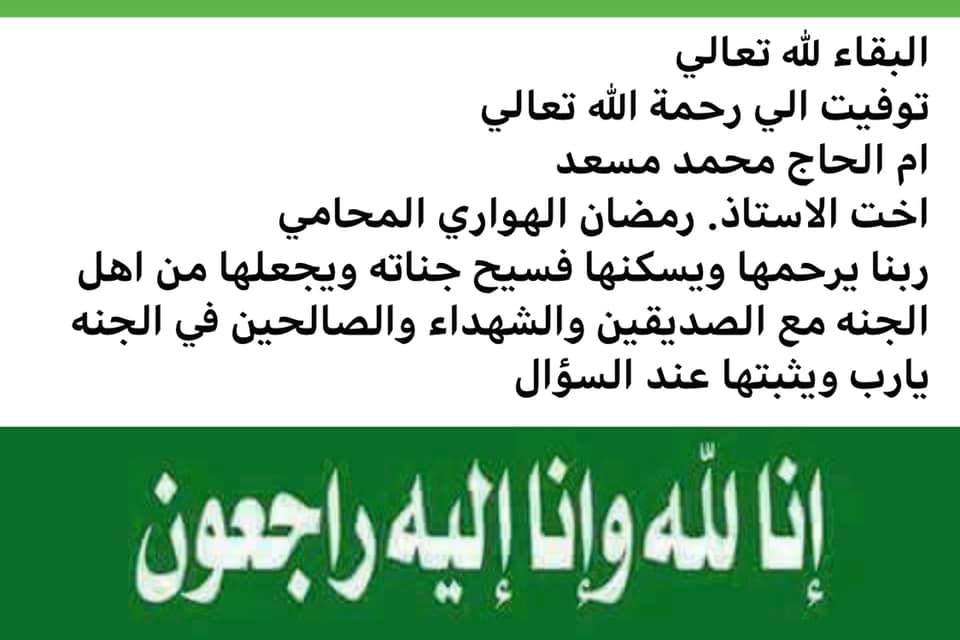 البقاء لله تعالي
توفيت الي رحمة الله تعالي
ام الحاج محمد مسعد
اخت الاستاذ. رمضان الهواري المحامي
ربنا يرحمها ويسكنها فسيح جناته ويجعلها من اهل الجنه مع الصديقين والشهداء والصالحين في الجنه يارب ويثبتها عند السؤال

إنا لله وإنا إليه راجعون